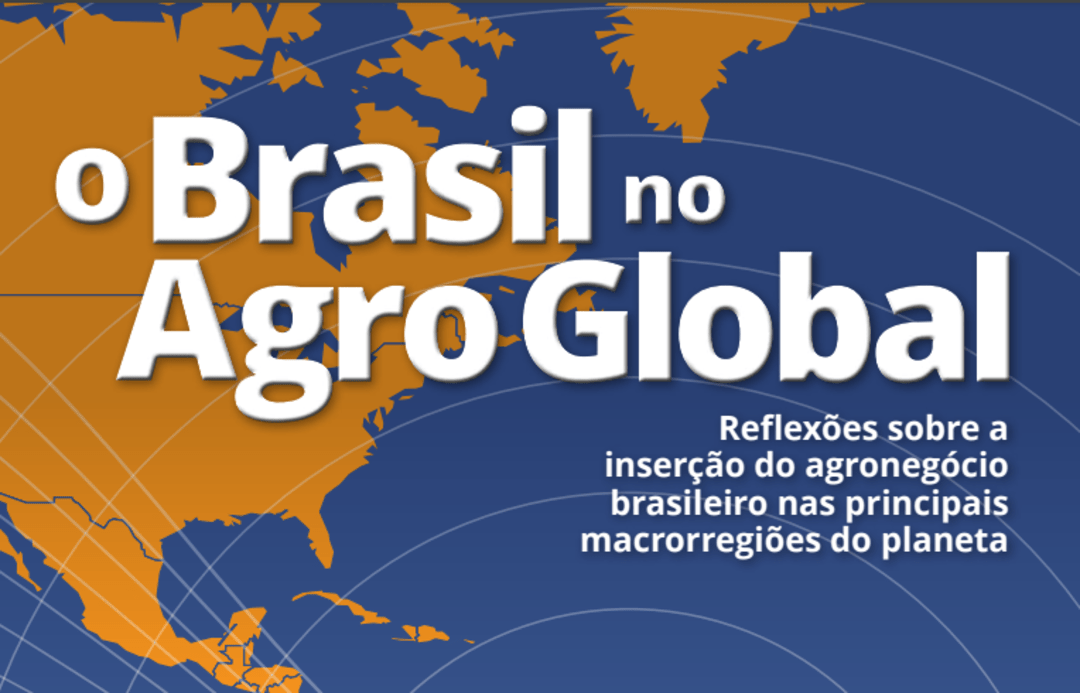 o Brasil no Agro Global

Reflexões sobre a inserção do agronegócio brasileiro nas principais macrorregiões do planeta